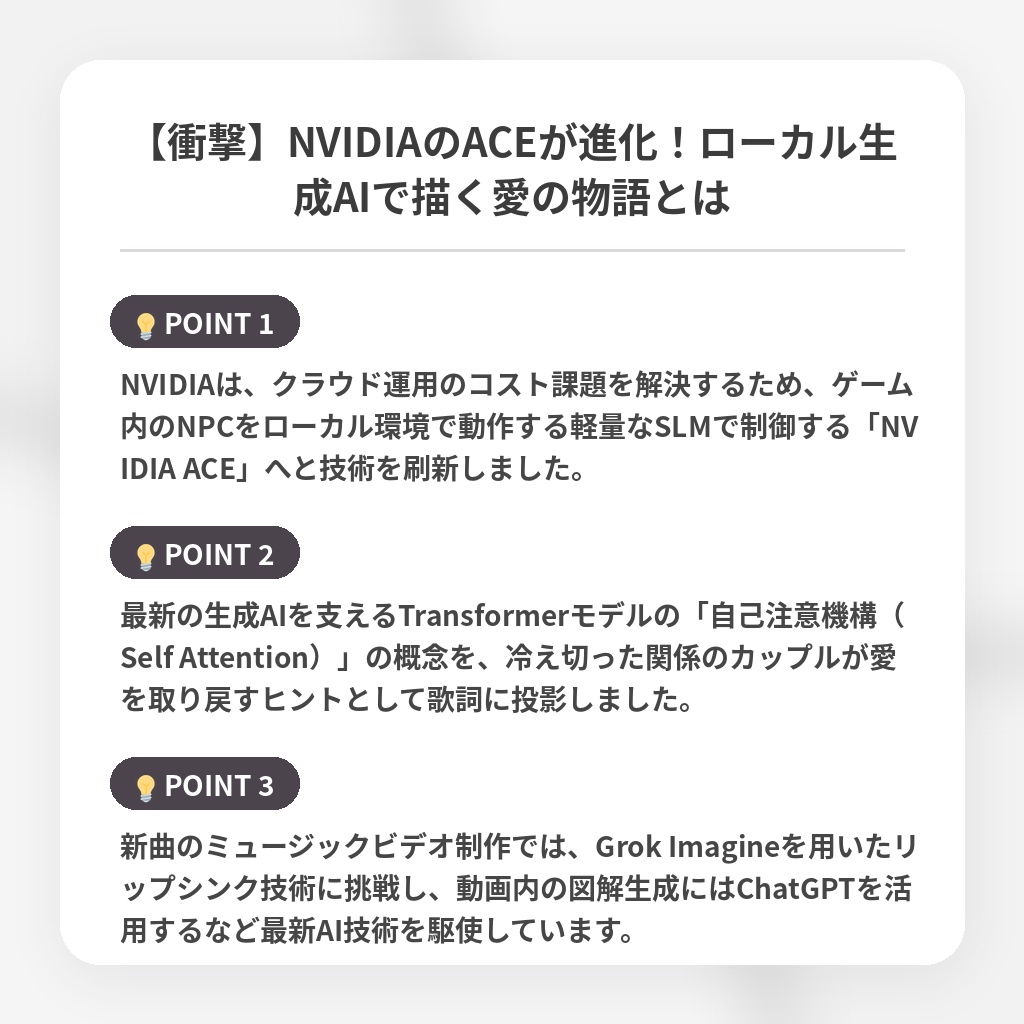 【衝撃】NVIDIAのACEが進化！ローカル生成AIで描く愛の物語とは

POINT 1

NVIDIAは、クラウド運用のコスト課題を解決するため、ゲーム内のNPCをローカル環境で動作する軽量なSLMで制御する「NVIDIA ACE」へと技術を刷新しました。

POINT 2

最新の生成AIを支えるTransformerモデルの「自己注意機構（Self Attention）」の概念を、冷え切った関係のカップルが愛を取り戻すヒントとして歌詞に投影しました。

POINT 3

新曲のミュージックビデオ制作では、Grok Imagineを用いたリップシンク技術に挑戦し、動画内の図解生成にはChatGPTを活用するなど最新AI技術を駆使しています。